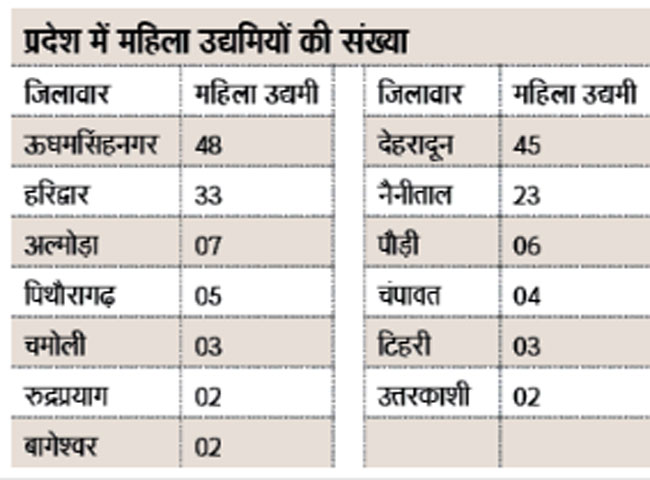 प्रदेश में महिला उद्यमियों की संख्या

| जिलावार | महिला उद्यमी |
|---|---|
| ऊधमसिंहनगर | 48 |
| हरिद्वार | 33 |
| अल्मोड़ा | 07 |
| पिथौरागढ़ | 05 |
| चमोली | 03 |
| रुद्रप्रयाग | 02 |
| बागेश्वर | 02 |

| जिलावार | महिला उद्यमी |
|---|---|
| देहरादून | 45 |
| नैनीताल | 23 |
| पौड़ी | 06 |
| चंपावत | 04 |
| टिहरी | 03 |
| उत्तरकाशी | 02 |